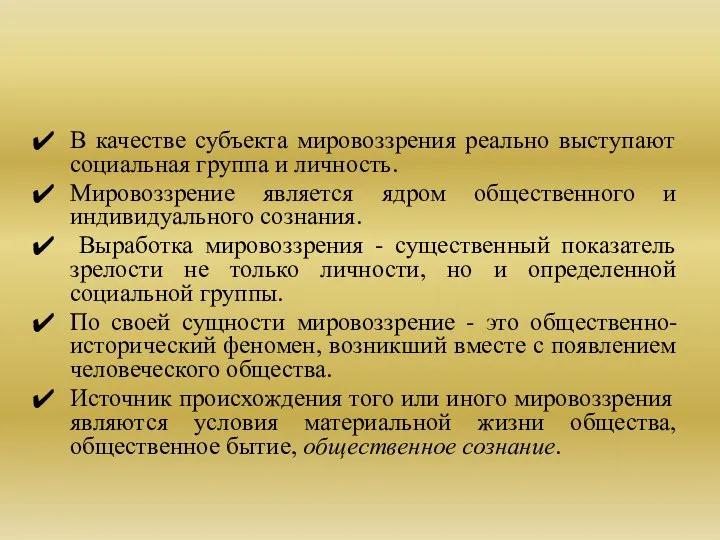 ✔ В качестве субъекта мировоззрения реально выступают социальная группа и личность.

✔ Мировоззрение является ядром общественного и индивидуального сознания.

✔ Выработка мировоззрения - существенный показатель зрелости не только личности, но и определенной социальной группы.

✔ По своей сущности мировоззрение - это общественно-исторический феномен, возникший вместе с появлением человеческого общества.

✔ Источник происхождения того или иного мировоззрения являются условия материальной жизни общества, общественное бытие, общественное сознание.